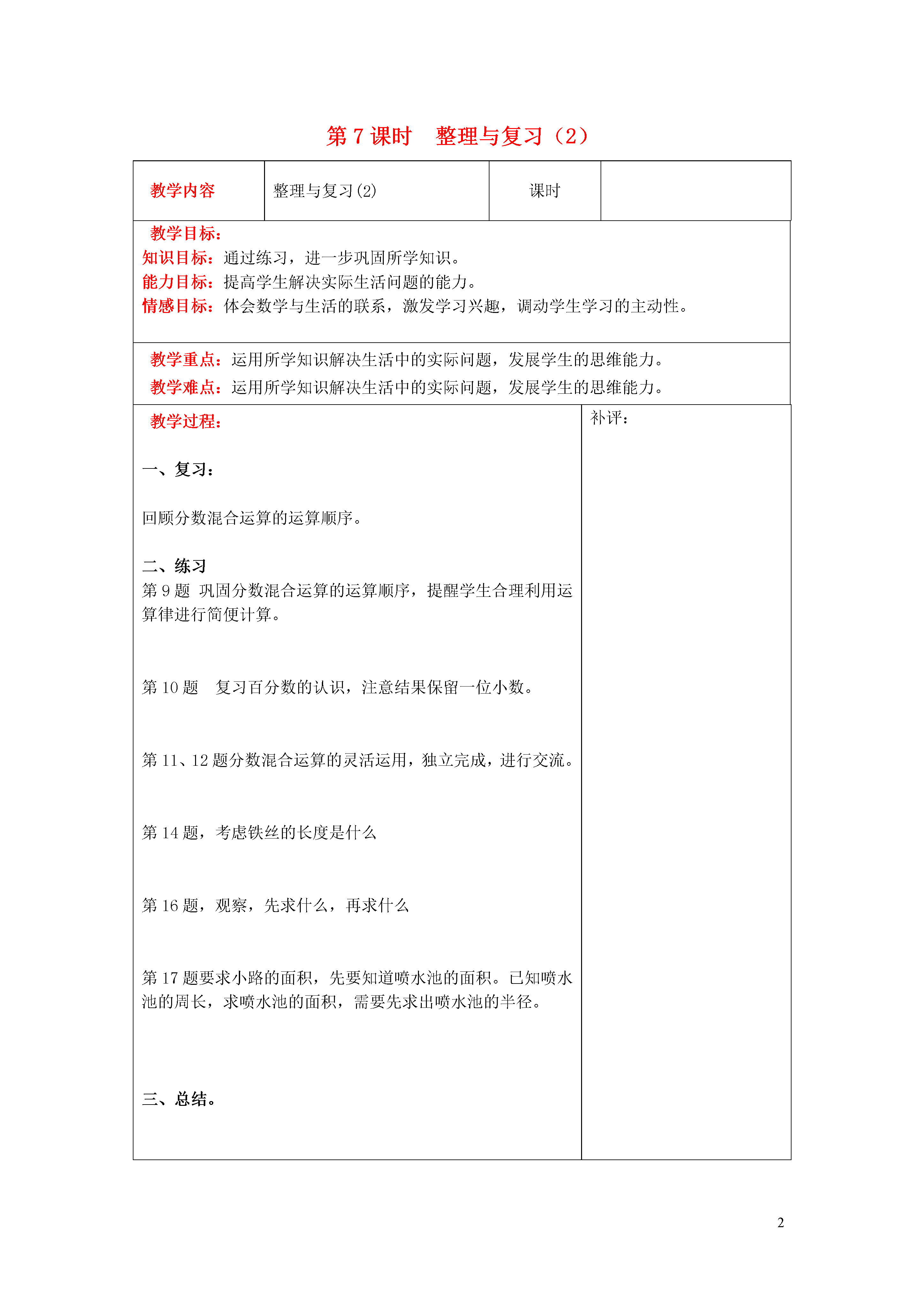 第 7 课时　整理与复习（2）

| 教学内容 | 整理与复习(2) | 课时 | |
|---|---|---|---|

教学目标：
知识目标：通过练习，进一步巩固所学知识。
能力目标：提高学生解决实际生活问题的能力。
情感目标：体会数学与生活的联系，激发学习兴趣，调动学生学习的主动性。

教学重点：运用所学知识解决生活中的实际问题，发展学生的思维能力。
教学难点：运用所学知识解决生活中的实际问题，发展学生的思维能力。

教学过程：

一、复习：

回顾分数混合运算的运算顺序。

二、练习
第 9 题 巩固分数混合运算的运算顺序，提醒学生合理利用运算律进行简便计算。

第 10 题　复习百分数的认识，注意结果保留一位小数。

第 11、12 题分数混合运算的灵活运用，独立完成，进行交流。

第 14 题，考虑铁丝的长度是什么

第 16 题，观察，先求什么，再求什么

第 17 题要求小路的面积，先要知道喷水池的面积。已知喷水池的周长，求喷水池的面积，需要先求出喷水池的半径。

三、总结。

补评：

2